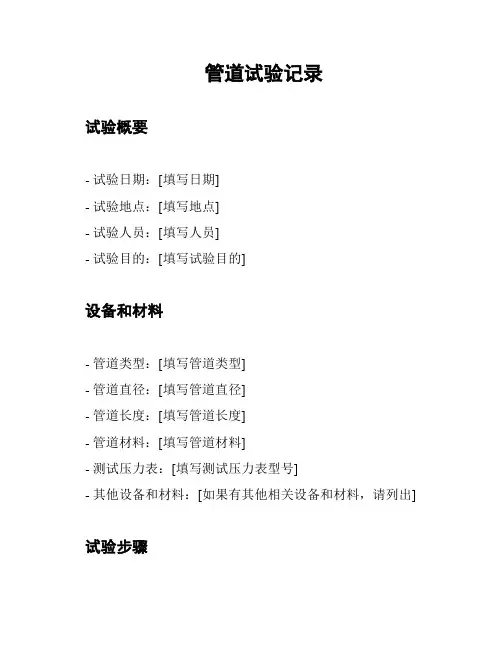 管道试验记录

试验概要

- 试验日期：[填写日期]
- 试验地点：[填写地点]
- 试验人员：[填写人员]
- 试验目的：[填写试验目的]

设备和材料

- 管道类型：[填写管道类型]
- 管道直径：[填写管道直径]
- 管道长度：[填写管道长度]
- 管道材料：[填写管道材料]
- 测试压力表：[填写测试压力表型号]
- 其他设备和材料：[如果有其他相关设备和材料，请列出]

试验步骤